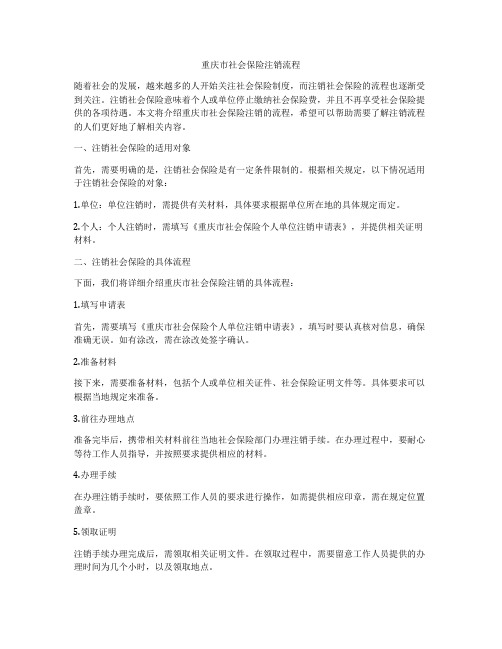 重庆市社会保险注销流程

随着社会的发展，越来越多的人开始关注社会保险制度，而注销社会保险的流程也逐渐受到关注。注销社会保险意味着个人或单位停止缴纳社会保险费，并且不再享受社会保险提供的各项待遇。本文将介绍重庆市社会保险注销的流程，希望可以帮助需要了解注销流程的人们更好地了解相关内容。

一、注销社会保险的适用对象

首先，需要明确的是，注销社会保险是有一定条件限制的。根据相关规定，以下情况适用于注销社会保险的对象：

1.单位：单位注销时，需提供有关材料，具体要求根据单位所在地的具体规定而定。

2.个人：个人注销时，需填写《重庆市社会保险个人单位注销申请表》，并提供相关证明材料。

二、注销社会保险的具体流程

下面，我们将详细介绍重庆市社会保险注销的具体流程：

1.填写申请表

首先，需要填写《重庆市社会保险个人单位注销申请表》，填写时要认真核对信息，确保准确无误。如有涂改，需在涂改处签字确认。

2.准备材料

接下来，需要准备材料，包括个人或单位相关证件、社会保险证明文件等。具体要求可以根据当地规定来准备。

3.前往办理地点

准备完毕后，携带相关材料前往当地社会保险部门办理注销手续。在办理过程中，要耐心等待工作人员指导，并按照要求提供相应的材料。

4.办理手续

在办理注销手续时，要依照工作人员的要求进行操作，如需提供相应印章，需在规定位置盖章。

5.领取证明

注销手续办理完成后，需领取相关证明文件。在领取过程中，需要留意工作人员提供的办理时间为几个小时，以及领取地点。